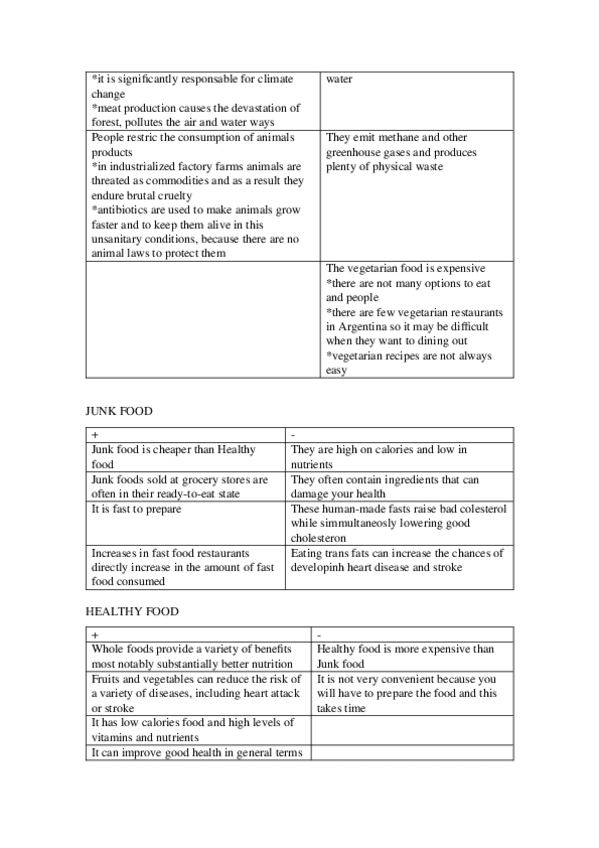 | | |
|---|---|
| *it is significantly responsable for climate change *meat production causes the devastation of forest, pollutes the air and water ways | water |
| People restric the consumption of animals products *in industrialized factory farms animals are threated as commodities and as a result they endure brutal cruelty *antibiotics are used to make animals grow faster and to keep them alive in this unsanitary conditions, because there are no animal laws to protect them | They emit methane and other greenhouse gases and produces plenty of physical waste |
| | The vegetarian food is expensive *there are not many options to eat and people *there are few vegetarian restaurants in Argentina so it may be difficult when they want to dining out *vegetarian recipes are not always easy |

JUNK FOOD

| + | - |
|---|---|
| Junk food is cheaper than Healthy food | They are high on calories and low in nutrients |
| Junk foods sold at grocery stores are often in their ready-to-eat state | They often contain ingredients that can damage your health |
| It is fast to prepare | These human-made fasts raise bad colesterol while simmultaneosly lowering good cholesteron |
| Increases in fast food restaurants directly increase in the amount of fast food consumed | Eating trans fats can increase the chances of developinh heart disease and stroke |

HEALTHY FOOD

| + | - |
|---|---|
| Whole foods provide a variety of benefits most notably substantially better nutrition | Healthy food is more expensive than Junk food |
| Fruits and vegetables can reduce the risk of a variety of diseases, including heart attack or stroke | It is not very convenient because you will have to prepare the food and this takes time |
| It has low calories food and high levels of vitamins and nutrients | |
| It can improve good health in general terms | |